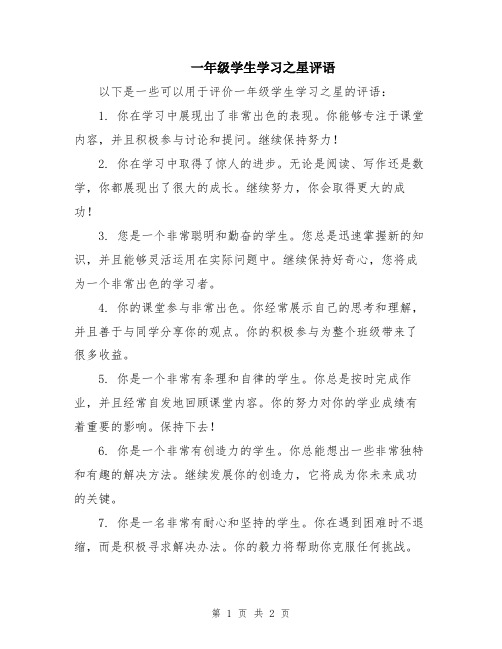 一年级学生学习之星评语

以下是一些可以用于评价一年级学生学习之星的评语：

1. 你在学习中展现出了非常出色的表现。你能够专注于课堂内容，并且积极参与讨论和提问。继续保持努力！

2. 你在学习中取得了惊人的进步。无论是阅读、写作还是数学，你都展现出了很大的成长。继续努力，你会取得更大的成功！

3. 您是一个非常聪明和勤奋的学生。您总是迅速掌握新的知识，并且能够灵活运用在实际问题中。继续保持好奇心，您将成为一个非常出色的学习者。

4. 你的课堂参与非常出色。你经常展示自己的思考和理解，并且善于与同学分享你的观点。你的积极参与为整个班级带来了很多收益。

5. 你是一个非常有条理和自律的学生。你总是按时完成作业，并且经常自发地回顾课堂内容。你的努力对你的学业成绩有着重要的影响。保持下去！

6. 你是一个非常有创造力的学生。你总能想出一些非常独特和有趣的解决方法。继续发展你的创造力，它将成为你未来成功的关键。

7. 你是一名非常有耐心和坚持的学生。你在遇到困难时不退缩，而是积极寻求解决办法。你的毅力将帮助你克服任何挑战。

第 1 页 共 2 页